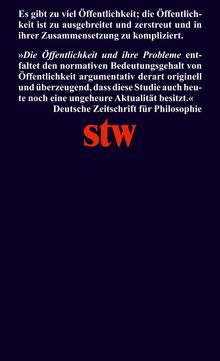 Es gibt zu viel Öffentlichkeit; die Öffentlichkeit ist zu ausgebreitet und zerstreut und in ihrer Zusammensetzung zu kompliziert.

»Die Öffentlichkeit und ihre Probleme entfaltet den normativen Bedeutungsgehalt von Öffentlichkeit argumentativ derart originell und überzeugend, dass diese Studie auch heute noch eine ungeheure Aktualität besitzt.«
Deutsche Zeitschrift für Philosophie

stw